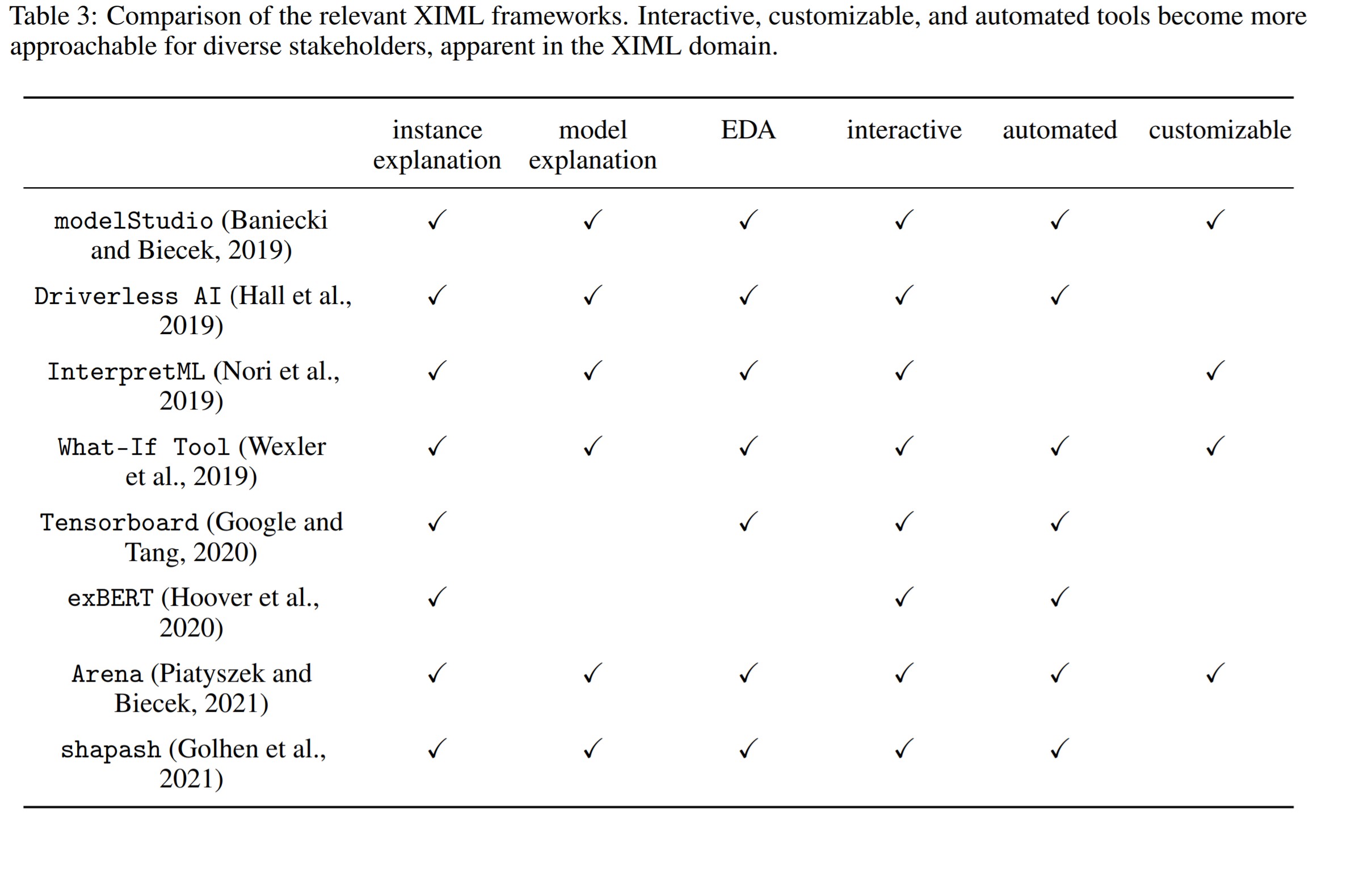 Table 3: Comparison of the relevant XIML frameworks. Interactive, customizable, and automated tools become more approachable for diverse stakeholders, apparent in the XIML domain.

| | instance explanation | model explanation | EDA | interactive | automated | customizable |
|---|---|---|---|---|---|---|
| modelStudio (Baniecki and Biecek, 2019) | ✓ | ✓ | ✓ | ✓ | ✓ | ✓ |
| Driverless AI (Hall et al., 2019) | ✓ | ✓ | ✓ | ✓ | ✓ | |
| InterpretML (Nori et al., 2019) | ✓ | ✓ | ✓ | ✓ | | ✓ |
| What-If Tool (Wexler et al., 2019) | ✓ | ✓ | ✓ | ✓ | ✓ | ✓ |
| Tensorboard (Google and Tang, 2020) | ✓ | | ✓ | ✓ | ✓ | |
| exBERT (Hoover et al., 2020) | ✓ | | | ✓ | ✓ | |
| Arena (Piatyszek and Biecek, 2021) | ✓ | ✓ | ✓ | ✓ | ✓ | ✓ |
| shapash (Golhen et al., 2021) | ✓ | ✓ | ✓ | ✓ | ✓ | |